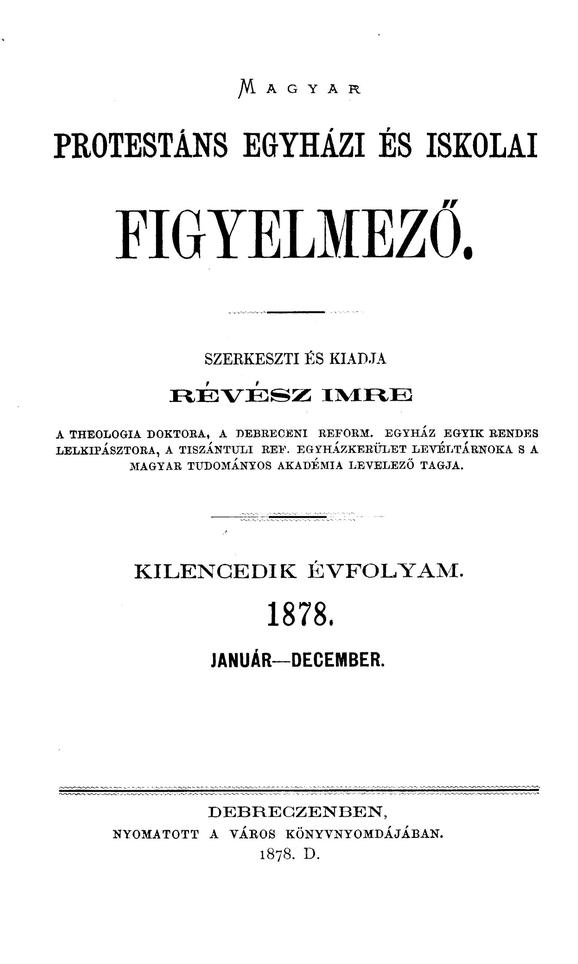 MAGYAR

PROTESTÁNS EGYHÁZI ÉS ISKOLAI

FIGYELMEZŐ.

SZERKESZTI ÉS KIADJA

RÉVÉSZ IMRE

A THEOLOGIA DOKTORA, A DEBRECENI REFORM. EGYHÁZ EGYIK RENDES LELKIPÁSZTORA, A TISZÁNTULI REF. EGYHÁZKERÜLET LEVÉLTÁRNOKA S A MAGYAR TUDOMÁNYOS AKADÉMIA LEVELEZŐ TAGJA.

KILENCEDIK ÉVFOLYAM.

1878.

JANUÁR—DECEMBER.

DEBRECZENBEN,
NYOMATOTT A VÁROS KÖNYVNYOMDÁJÁBAN.
1878. D.